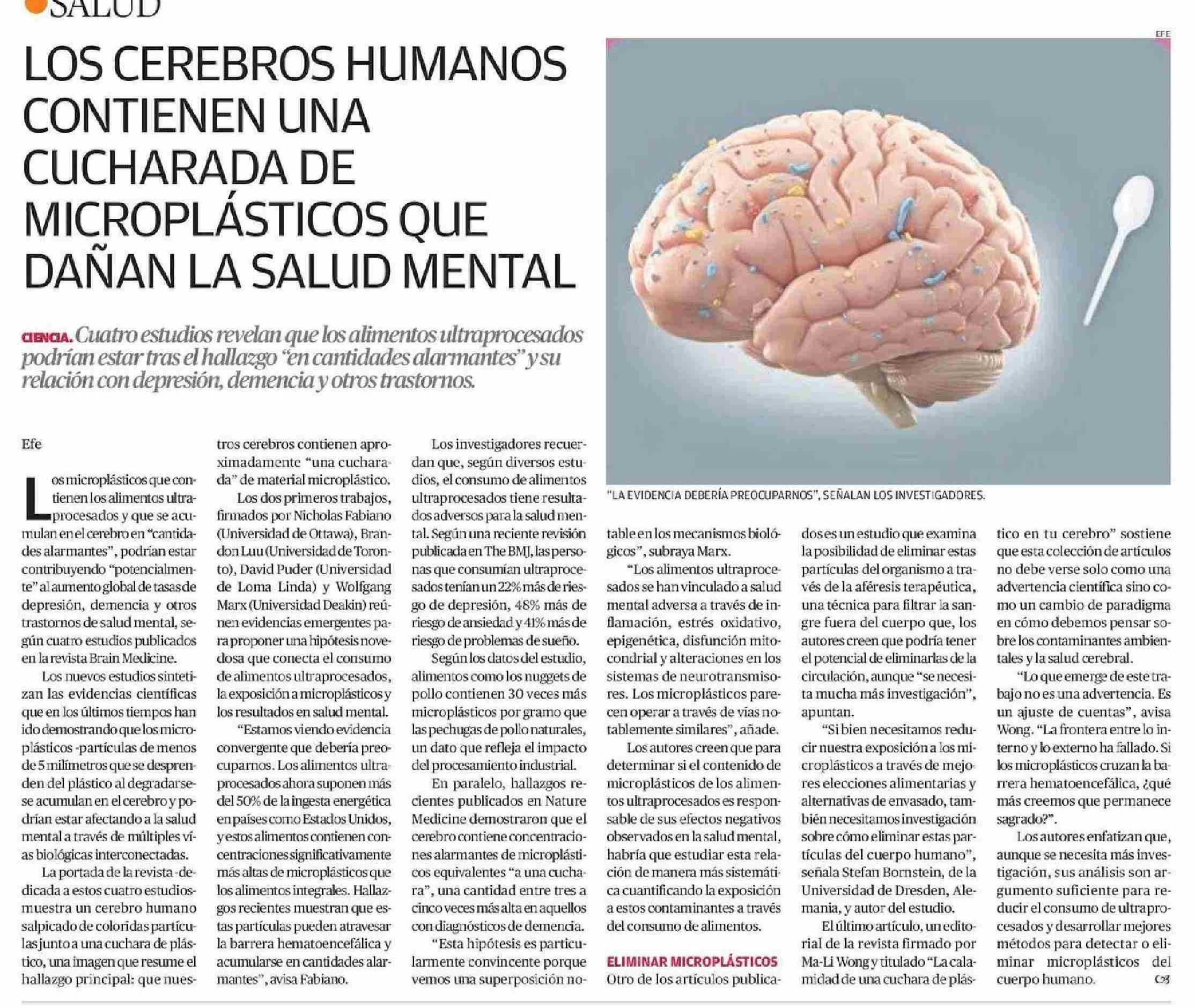 SALUD

LOS CEREBROS HUMANOS CONTIENEN UNA CUCHARADA DE MICROPLÁSTICOS QUE DAÑAN LA SALUD MENTAL

CIENCIA. Cuatro estudios revelan que los alimentos ultraprocesados podrían estar tras el hallazgo "en cantidades alarmantes" y su relación con depresión, demencia y otros trastornos.

EFE

"LA EVIDENCIA DEBERÍA PREOCUPARNOS", SEÑALAN LOS INVESTIGADORES.

Efe

Los microplásticos que contienen los alimentos ultraprocesados y que se acumulan en el cerebro en "cantidades alarmantes", podrían estar contribuyendo "potencialmente" al aumento global de tasas de depresión, demencia y otros trastornos de salud mental, según cuatro estudios publicados en la revista Brain Medicine.

Los nuevos estudios sintetizan las evidencias científicas que en los últimos tiempos han ido demostrando que los microplásticos -partículas de menos de 5 milímetros que se desprenden del plástico al degradarse- se acumulan en el cerebro y podrían estar afectando a la salud mental a través de múltiples vías biológicas interconectadas.

La portada de la revista -dedicada a estos cuatro estudios- muestra un cerebro humano salpicado de coloridas partículas junto a una cuchara de plástico, una imagen que resume el hallazgo principal: que nuestros cerebros contienen aproximadamente "una cucharada" de material microplástico.

Los dos primeros trabajos, firmados por Nicholas Fabiano (Universidad de Ottawa), Brandon Luu (Universidad de Toronto), David Puder (Universidad de Loma Linda) y Wolfgang Marx (Universidad Deakin) reúnen evidencias emergentes para proponer una hipótesis novedosa que conecta el consumo de alimentos ultraprocesados, la exposición a microplásticos y los resultados en salud mental.

"Estamos viendo evidencia convergente que debería preocuparnos. Los alimentos ultraprocesados ahora suponen más del 50% de la ingesta energética en países como Estados Unidos, y estos alimentos contienen concentraciones significativamente más altas de microplásticos que los alimentos integrales. Hallazgos recientes muestran que estas partículas pueden atravesar la barrera hematoencefálica y acumularse en cantidades alarmantes", avisa Fabiano.

Los investigadores recuerdan que, según diversos estudios, el consumo de alimentos ultraprocesados tiene resultados adversos para la salud mental. Según una reciente revisión publicada en The BMJ, las personas que consumían ultraprocesados tenían un 22% más de riesgo de depresión, 48% más de riesgo de ansiedad y 41% más de riesgo de problemas de sueño.

Según los datos del estudio, alimentos como los nuggets de pollo contienen 30 veces más microplásticos por gramo que las pechugas de pollo naturales, un dato que refleja el impacto del procesamiento industrial.

En paralelo, hallazgos recientes publicados en Nature Medicine demostraron que el cerebro contiene concentraciones alarmantes de microplásticos equivalentes "a una cuchara", una cantidad entre tres a cinco veces más alta en aquellos con diagnósticos de demencia.

"Esta hipótesis es particularmente convincente porque vemos una superposición notable en los mecanismos biológicos", subraya Marx.

"Los alimentos ultraprocesados se han vinculado a salud mental adversa a través de inflamación, estrés oxidativo, epigenética, disfunción mitocondrial y alteraciones en los sistemas de neurotransmisores. Los microplásticos parecen operar a través de vías notablemente similares", añade.

Los autores creen que para determinar si el contenido de microplásticos de los alimentos ultraprocesados es responsable de sus efectos negativos observados en la salud mental, habría que estudiar esta relación de manera más sistemática cuantificando la exposición a estos contaminantes a través del consumo de alimentos.

ELIMINAR MICROPLÁSTICOS
Otro de los artículos publicados es un estudio que examina la posibilidad de eliminar estas partículas del organismo a través de la aféresis terapéutica, una técnica para filtrar la sangre fuera del cuerpo que, los autores creen que podría tener el potencial de eliminarlas de la circulación, aunque "se necesita mucha más investigación", apuntan.

"Si bien necesitamos reducir nuestra exposición a los microplásticos a través de mejores elecciones alimentarias y alternativas de envasado, también necesitamos investigación sobre cómo eliminar estas partículas del cuerpo humano", señala Stefan Bornstein, de la Universidad de Dresden, Alemania, y autor del estudio.

El último artículo, un editorial de la revista firmado por Ma-Li Wong y titulado "La calamidad de una cuchara de plástico en tu cerebro" sostiene que esta colección de artículos no debe verse solo como una advertencia científica sino como un cambio de paradigma en cómo debemos pensar sobre los contaminantes ambientales y la salud cerebral.

"Lo que emerge de este trabajo no es una advertencia. Es un ajuste de cuentas", avisa Wong. "La frontera entre lo interno y lo externo ha fallado. Si los microplásticos cruzan la barrera hematoencefálica, ¿qué más creemos que permanece sagrado?".

Los autores enfatizan que, aunque se necesita más investigación, sus análisis son argumento suficiente para reducir el consumo de ultraprocesados y desarrollar mejores métodos para detectar o eliminar microplásticos del cuerpo humano.